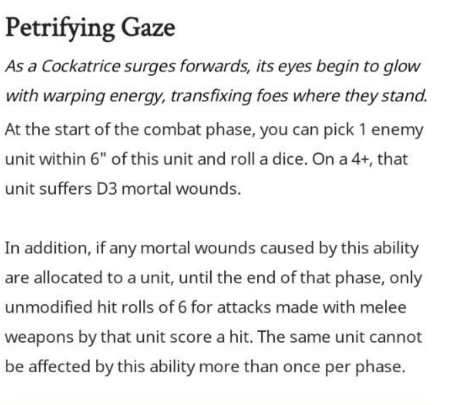 Petrifying Gaze

As a Cockatrice surges forwards, its eyes begin to glow with warping energy, transfixing foes where they stand.

At the start of the combat phase, you can pick 1 enemy unit within 6" of this unit and roll a dice. On a 4+, that unit suffers D3 mortal wounds.

In addition, if any mortal wounds caused by this ability are allocated to a unit, until the end of that phase, only unmodified hit rolls of 6 for attacks made with melee weapons by that unit score a hit. The same unit cannot be affected by this ability more than once per phase.